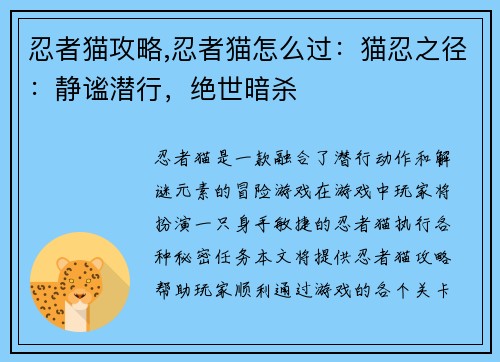 忍者猫攻略,忍者猫怎么过：猫忍之径：静谧潜行，绝世暗杀

忍者猫是一款融合了潜行动作和解谜元素的冒险游戏在游戏中玩家将扮演一只身手敏捷的忍者猫执行各种秘密任务本文将提供忍者猫攻略帮助玩家顺利通过游戏的各个关卡